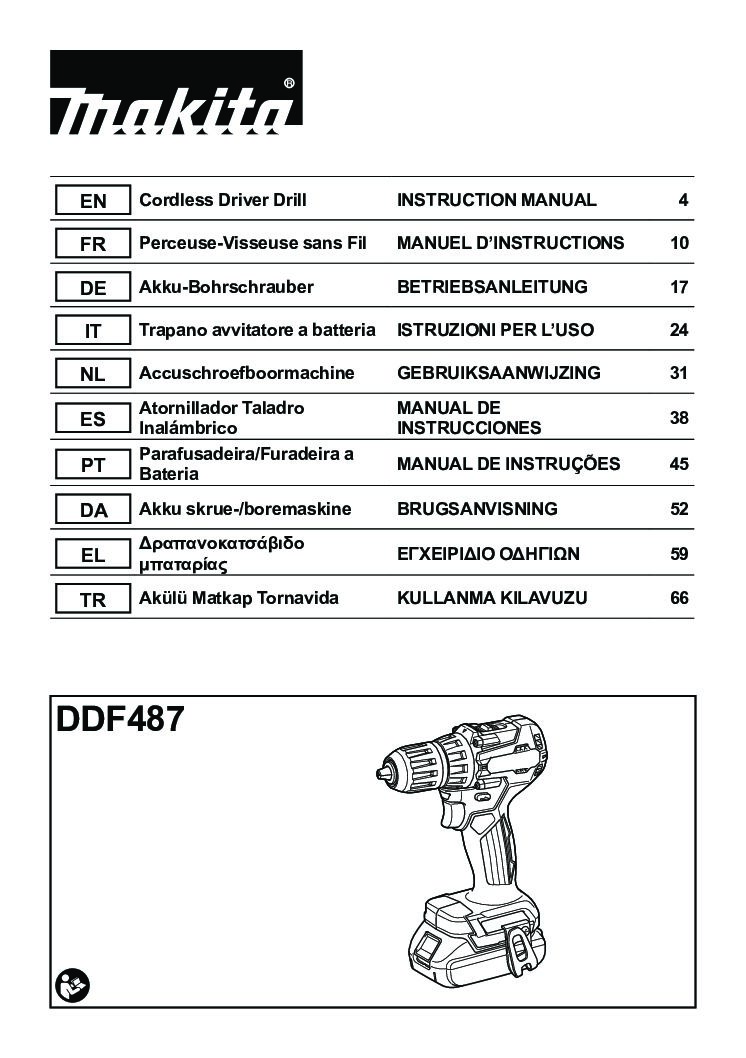 makita®

| EN | Cordless Driver Drill | INSTRUCTION MANUAL | 4 |
|---|---|---|---|
| FR | Perceuse-Visseuse sans Fil | MANUEL D'INSTRUCTIONS | 10 |
| DE | Akku-Bohrschrauber | BETRIEBSANLEITUNG | 17 |
| IT | Trapano avvitatore a batteria | ISTRUZIONI PER L'USO | 24 |
| NL | Accuschroefboormachine | GEBRUIKSAANWIJZING | 31 |
| ES | Atornillador Taladro Inalámbrico | MANUAL DE INSTRUCCIONES | 38 |
| PT | Parafusadeira/Furadeira a Bateria | MANUAL DE INSTRUÇÕES | 45 |
| DA | Akku skrue-/boremaskine | BRUGSANVISNING | 52 |
| EL | Δραπανοκατσάβιδο μπαταρίας | ΕΓΧΕΙΡΙΔΙΟ ΟΔΗΓΙΩΝ | 59 |
| TR | Akülü Matkap Tornavida | KULLANMA KILAVUZU | 66 |

DDF487